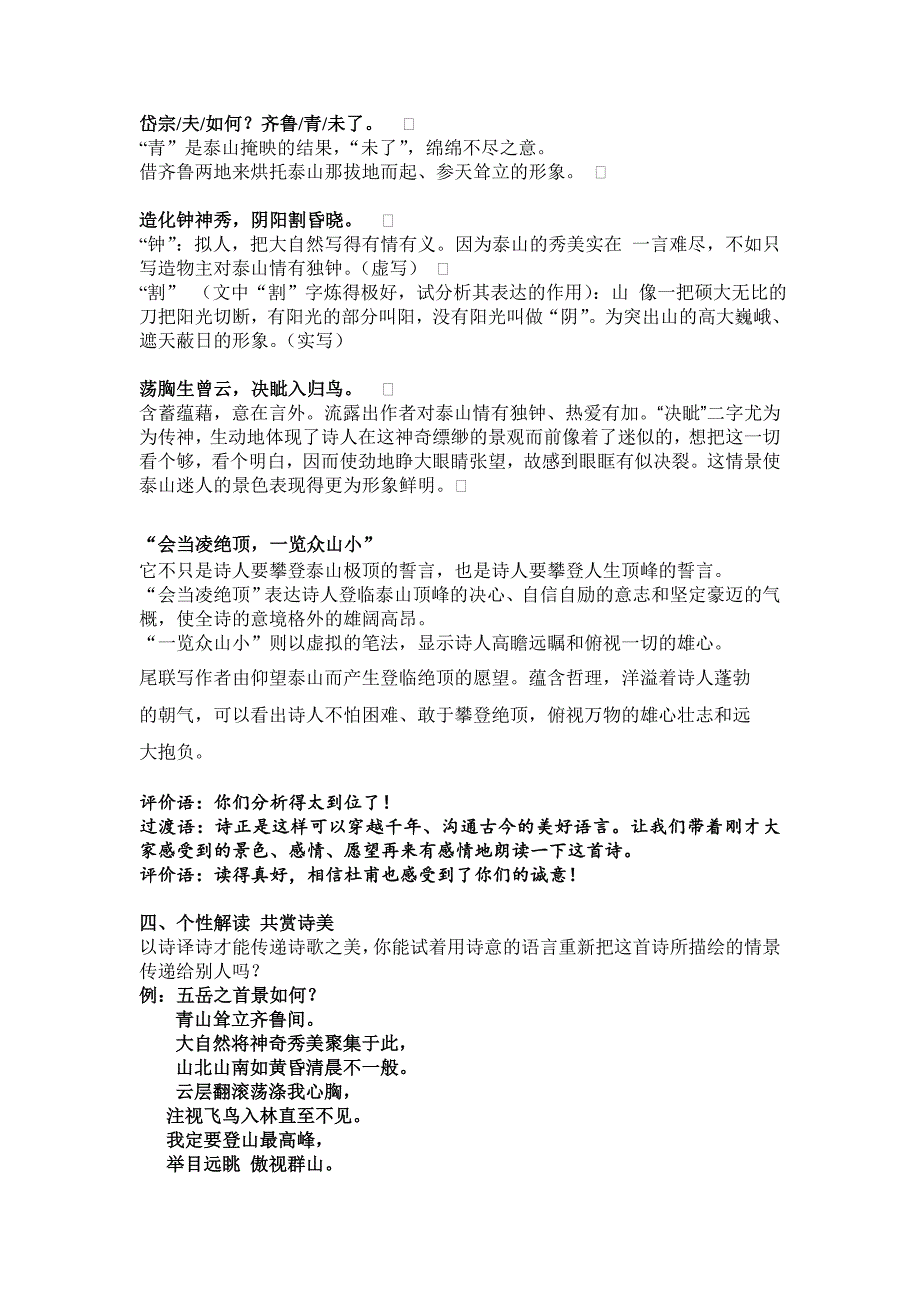 岱宗/夫/如何？齐鲁/青/未了。 □
“青”是泰山掩映的结果，“未了”，绵绵不尽之意。
借齐鲁两地来烘托泰山那拔地而起、参天耸立的形象。 □

造化钟神秀，阴阳割昏晓。 □
“钟”：拟人，把大自然写得有情有义。因为泰山的秀美实在 一言难尽，不如只写造物主对泰山情有独钟。（虚写） □
“割” （文中“割”字炼得极好，试分析其表达的作用）：山 像一把硕大无比的刀把阳光切断，有阳光的部分叫阳，没有阳光叫做“阴”。为突出山的高大巍峨、遮天蔽日的形象。（实写）

荡胸生曾云，决眦入归鸟。 □
含蓄蕴藉，意在言外。流露出作者对泰山情有独钟、热爱有加。“决眦”二字尤为为传神，生动地体现了诗人在这神奇缥缈的景观而前像着了迷似的，想把这一切看个够，看个明白，因而使劲地睁大眼睛张望，故感到眼眶有似决裂。这情景使泰山迷人的景色表现得更为形象鲜明。□

“会当凌绝顶，一览众山小”
它不只是诗人要攀登泰山极顶的誓言，也是诗人要攀登人生顶峰的誓言。
“会当凌绝顶”表达诗人登临泰山顶峰的决心、自信自励的意志和坚定豪迈的气概，使全诗的意境格外的雄阔高昂。
“一览众山小”则以虚拟的笔法，显示诗人高瞻远瞩和俯视一切的雄心。
尾联写作者由仰望泰山而产生登临绝顶的愿望。蕴含哲理，洋溢着诗人蓬勃的朝气，可以看出诗人不怕困难、敢于攀登绝顶，俯视万物的雄心壮志和远大抱负。

评价语：你们分析得太到位了！
过渡语：诗正是这样可以穿越千年、沟通古今的美好语言。让我们带着刚才大家感受到的景色、感情、愿望再来有感情地朗读一下这首诗。
评价语：读得真好，相信杜甫也感受到了你们的诚意！

四、个性解读 共赏诗美
以诗译诗才能传递诗歌之美，你能试着用诗意的语言重新把这首诗所描绘的情景传递给别人吗？
例：五岳之首景如何？
青山耸立齐鲁间。
大自然将神奇秀美聚集于此，
山北山南如黄昏清晨不一般。
云层翻滚荡涤我心胸，
注视飞鸟入林直至不见。
我定要登山最高峰，
举目远眺 傲视群山。